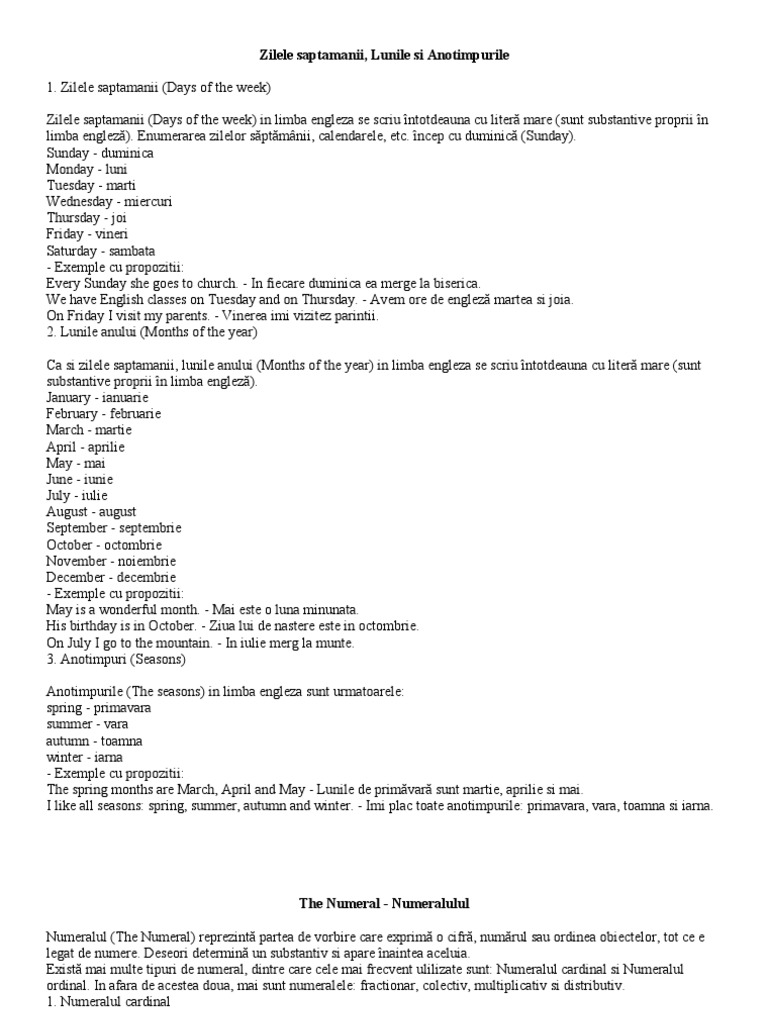 Zilele saptamanii, Lunile si Anotimpurile

1. Zilele saptamanii (Days of the week)

Zilele saptamanii (Days of the week) in limba engleza se scriu întotdeauna cu literă mare (sunt substantive proprii în limba engleză). Enumerarea zilelor săptămânii, calendarele, etc. încep cu duminică (Sunday).
Sunday - duminica
Monday - luni
Tuesday - marti
Wednesday - miercuri
Thursday - joi
Friday - vineri
Saturday - sambata
- Exemple cu propozitii:
Every Sunday she goes to church. - In fiecare duminica ea merge la biserica.
We have English classes on Tuesday and on Thursday. - Avem ore de engleză martea si joia.
On Friday I visit my parents. - Vinerea imi vizitez parintii.
2. Lunile anului (Months of the year)

Ca si zilele saptamanii, lunile anului (Months of the year) in limba engleza se scriu întotdeauna cu literă mare (sunt substantive proprii în limba engleză).
January - ianuarie
February - februarie
March - martie
April - aprilie
May - mai
June - iunie
July - iulie
August - august
September - septembrie
October - octombrie
November - noiembrie
December - decembrie
- Exemple cu propozitii:
May is a wonderful month. - Mai este o luna minunata.
His birthday is in October. - Ziua lui de nastere este in octombrie.
On July I go to the mountain. - In iulie merg la munte.
3. Anotimpuri (Seasons)

Anotimpurile (The seasons) in limba engleza sunt urmatoarele:
spring - primavara
summer - vara
autumn - toamna
winter - iarna
- Exemple cu propozitii:
The spring months are March, April and May - Lunile de primăvară sunt martie, aprilie si mai.
I like all seasons: spring, summer, autumn and winter. - Imi plac toate anotimpurile: primavara, vara, toamna si iarna.

The Numeral - Numeralulul

Numeralul (The Numeral) reprezintă partea de vorbire care exprimă o cifră, numărul sau ordinea obiectelor, tot ce e legat de numere. Deseori determină un substantiv si apare înaintea aceluia.
Există mai multe tipuri de numeral, dintre care cele mai frecvent ulilizate sunt: Numeralul cardinal si Numeralul ordinal. In afara de acestea doua, mai sunt numeralele: fractionar, colectiv, multiplicativ si distributiv.
1. Numeralul cardinal